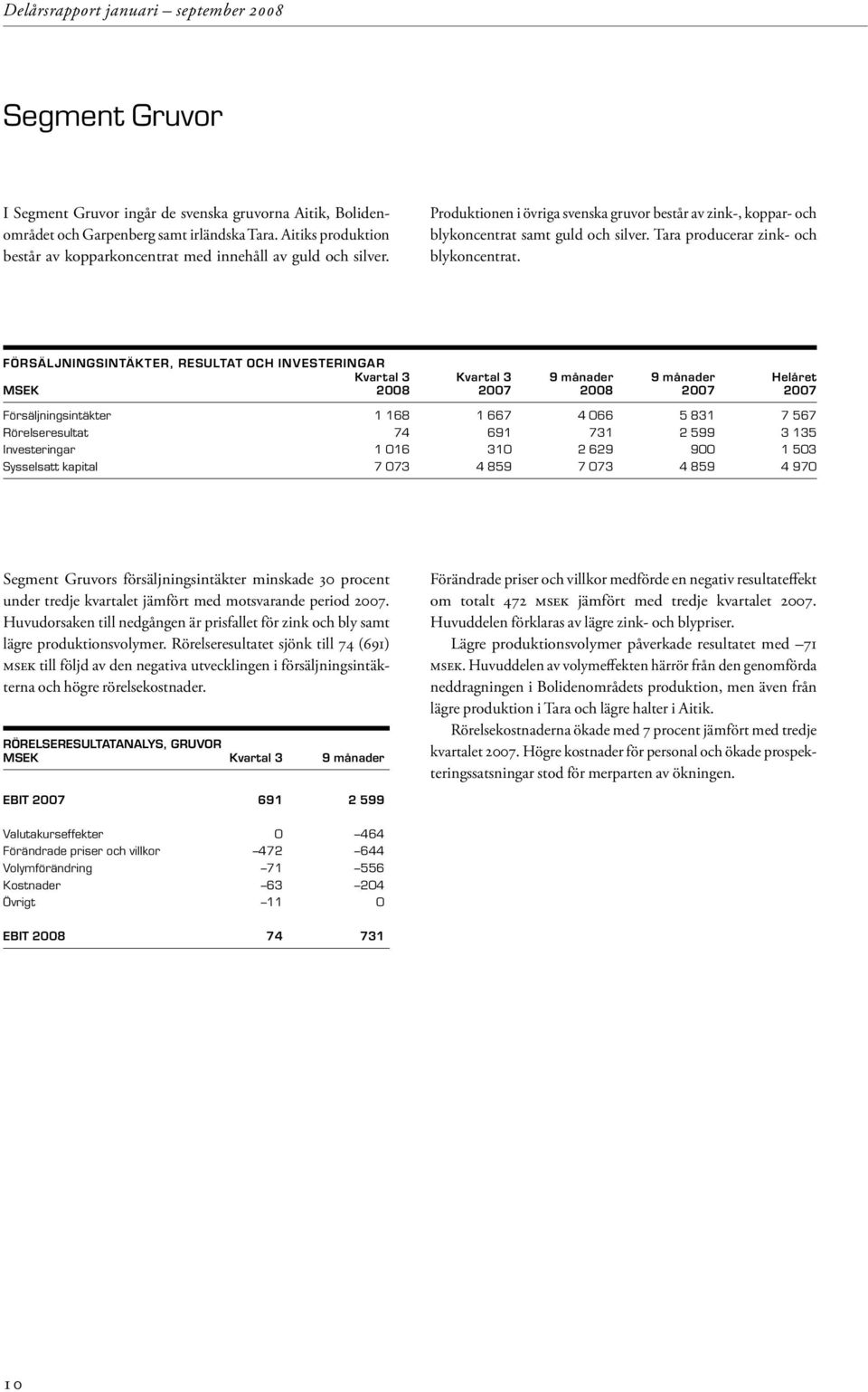 Delårsrapport januari – september 2008

Segment Gruvor

I Segment Gruvor ingår de svenska gruvorna Aitik, Bolidenområdet och Garpenberg samt irländska Tara. Aitiks produktion består av kopparkoncentrat med innehåll av guld och silver.

Produktionen i övriga svenska gruvor består av zink-, koppar- och blykoncentrat samt guld och silver. Tara producerar zink- och blykoncentrat.

FÖRSÄLJNINGSINTÄKTER, RESULTAT OCH INVESTERINGAR

| MSEK | Kvartal 3 2008 | Kvartal 3 2007 | 9 månader 2008 | 9 månader 2007 | Helåret 2007 |
|---|---|---|---|---|---|
| Försäljningsintäkter | 1 168 | 1 667 | 4 066 | 5 831 | 7 567 |
| Rörelseresultat | 74 | 691 | 731 | 2 599 | 3 135 |
| Investeringar | 1 016 | 310 | 2 629 | 900 | 1 503 |
| Sysselsatt kapital | 7 073 | 4 859 | 7 073 | 4 859 | 4 970 |

Segment Gruvors försäljningsintäkter minskade 30 procent under tredje kvartalet jämfört med motsvarande period 2007. Huvudorsaken till nedgången är prisfallet för zink och bly samt lägre produktionsvolymer. Rörelseresultatet sjönk till 74 (691) MSEK till följd av den negativa utvecklingen i försäljningsintäkterna och högre rörelsekostnader.

RÖRELSERESULTATANALYS, GRUVOR

| MSEK | Kvartal 3 | 9 månader |
|---|---|---|
| EBIT 2007 | 691 | 2 599 |
| Valutakurseffekter | 0 | –464 |
| Förändrade priser och villkor | –472 | –644 |
| Volymförändring | –71 | –556 |
| Kostnader | –63 | –204 |
| Övrigt | –11 | 0 |
| EBIT 2008 | 74 | 731 |

Förändrade priser och villkor medförde en negativ resultateffekt om totalt 472 MSEK jämfört med tredje kvartalet 2007. Huvuddelen förklaras av lägre zink- och blypriser.

Lägre produktionsvolymer påverkade resultatet med –71 MSEK. Huvuddelen av volymeffekten härrör från den genomförda neddragningen i Bolidenområdets produktion, men även från lägre produktion i Tara och lägre halter i Aitik.

Rörelsekostnaderna ökade med 7 procent jämfört med tredje kvartalet 2007. Högre kostnader för personal och ökade prospekteringssatsningar stod för merparten av ökningen.

10